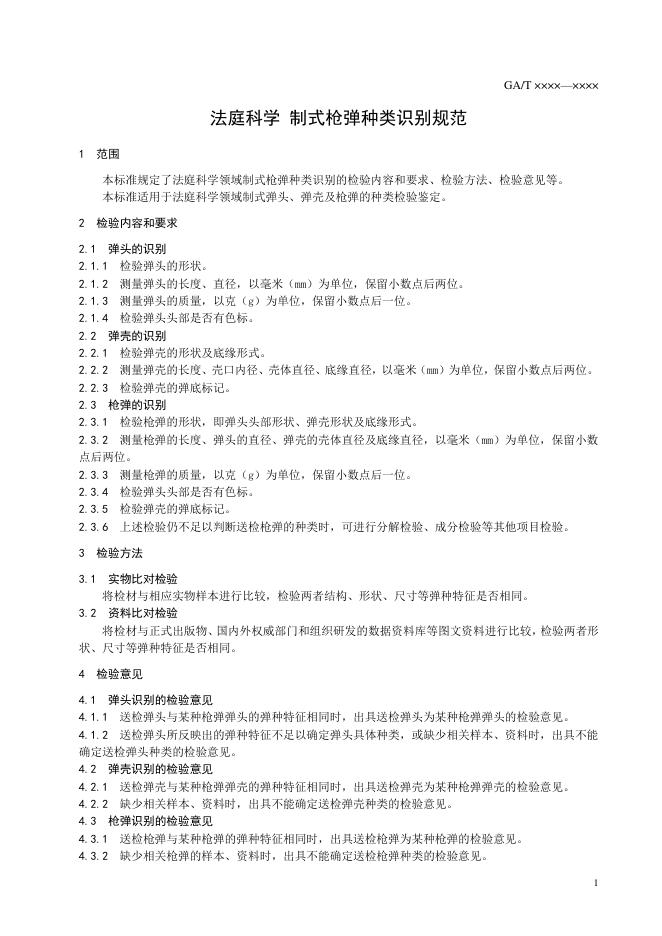 GA/T ××××—××××

法庭科学 制式枪弹种类识别规范

1 范围

本标准规定了法庭科学领域制式枪弹种类识别的检验内容和要求、检验方法、检验意见等。
本标准适用于法庭科学领域制式弹头、弹壳及枪弹的种类检验鉴定。

2 检验内容和要求

2.1 弹头的识别
2.1.1 检验弹头的形状。
2.1.2 测量弹头的长度、直径，以毫米（mm）为单位，保留小数点后两位。
2.1.3 测量弹头的质量，以克（g）为单位，保留小数点后一位。
2.1.4 检验弹头头部是否有色标。
2.2 弹壳的识别
2.2.1 检验弹壳的形状及底缘形式。
2.2.2 测量弹壳的长度、壳口内径、壳体直径、底缘直径，以毫米（mm）为单位，保留小数点后两位。
2.2.3 检验弹壳的弹底标记。
2.3 枪弹的识别
2.3.1 检验枪弹的形状，即弹头头部形状、弹壳形状及底缘形式。
2.3.2 测量枪弹的长度、弹头的直径、弹壳的壳体直径及底缘直径，以毫米（mm）为单位，保留小数点后两位。
2.3.3 测量枪弹的质量，以克（g）为单位，保留小数点后一位。
2.3.4 检验弹头头部是否有色标。
2.3.5 检验弹壳的弹底标记。
2.3.6 上述检验仍不足以判断送检枪弹的种类时，可进行分解检验、成分检验等其他项目检验。

3 检验方法

3.1 实物比对检验
将检材与相应实物样本进行比较，检验两者结构、形状、尺寸等弹种特征是否相同。
3.2 资料比对检验
将检材与正式出版物、国内外权威部门和组织研发的数据资料库等图文资料进行比较，检验两者形状、尺寸等弹种特征是否相同。

4 检验意见

4.1 弹头识别的检验意见
4.1.1 送检弹头与某种枪弹弹头的弹种特征相同时，出具送检弹头为某种枪弹弹头的检验意见。
4.1.2 送检弹头所反映出的弹种特征不足以确定弹头具体种类，或缺少相关样本、资料时，出具不能确定送检弹头种类的检验意见。
4.2 弹壳识别的检验意见
4.2.1 送检弹壳与某种枪弹弹壳的弹种特征相同时，出具送检弹壳为某种枪弹弹壳的检验意见。
4.2.2 缺少相关样本、资料时，出具不能确定送检弹壳种类的检验意见。
4.3 枪弹识别的检验意见
4.3.1 送检枪弹与某种枪弹的弹种特征相同时，出具送检枪弹为某种枪弹的检验意见。
4.3.2 缺少相关枪弹的样本、资料时，出具不能确定送检枪弹种类的检验意见。

1